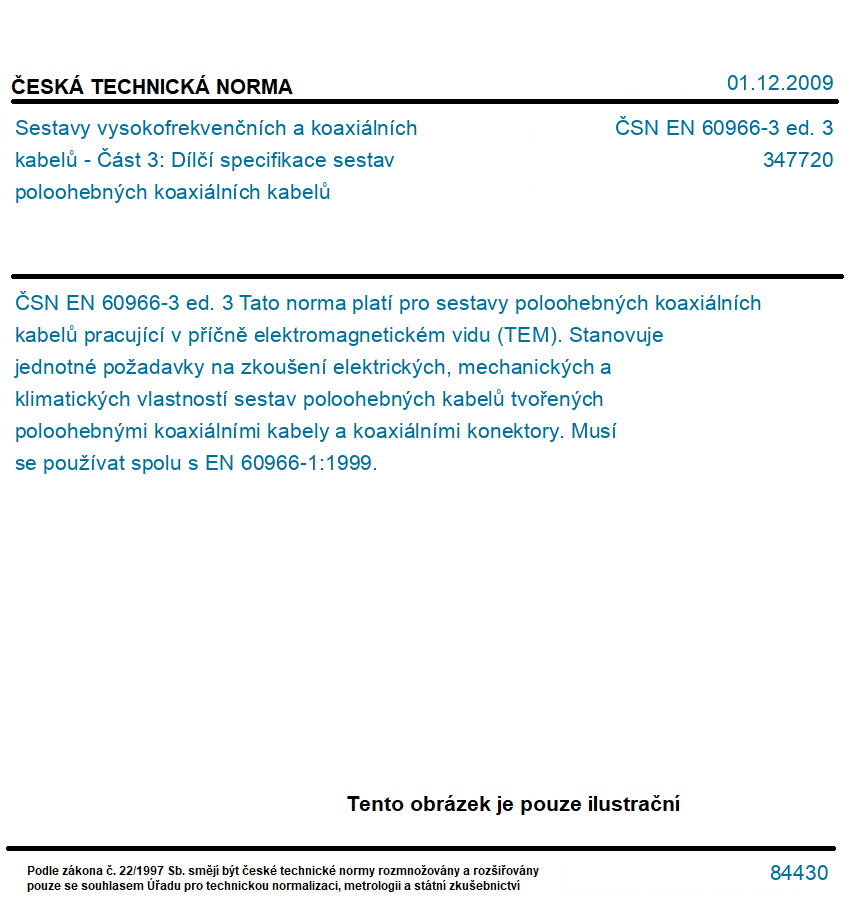 ČESKÁ TECHNICKÁ NORMA

01.12.2009

Sestavy vysokofrekvenčních a koaxiálních kabelů - Část 3: Dílčí specifikace sestav poloohebných koaxiálních kabelů

ČSN EN 60966-3 ed. 3
347720

ČSN EN 60966-3 ed. 3 Tato norma platí pro sestavy poloohebných koaxiálních kabelů pracující v příčně elektromagnetickém vidu (TEM). Stanovuje jednotné požadavky na zkoušení elektrických, mechanických a klimatických vlastností sestav poloohebných kabelů tvořených poloohebnými koaxiálními kabely a koaxiálními konektory. Musí se používat spolu s EN 60966-1:1999.

Tento obrázek je pouze ilustrační

Podle zákona č. 22/1997 Sb. smějí být české technické normy rozmnožovány a rozšiřovány pouze se souhlasem Úřadu pro technickou normalizaci, metrologii a státní zkušebnictví

84430